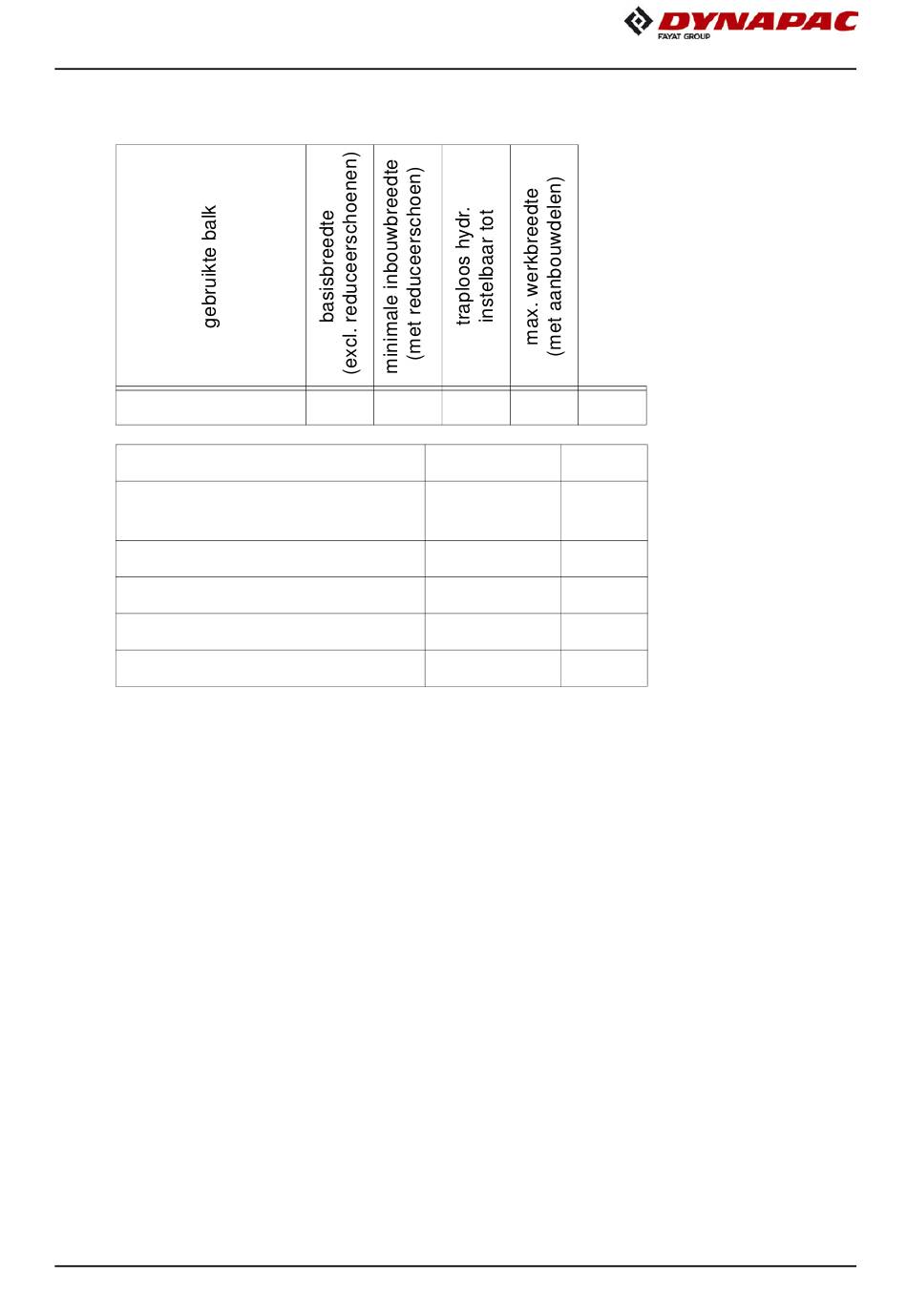 DYNAPAC
FAYAT GROUP

| gebruikte balk | basisbreedte (excl. reduceerschoenen) | minimale inbouwbreedte (met reduceerschoen) | traploos hydr. instelbaar tot | max. werkbreedte (met aanbouwdelen) | |
|---|---|---|---|---|---|
| | | | | | |